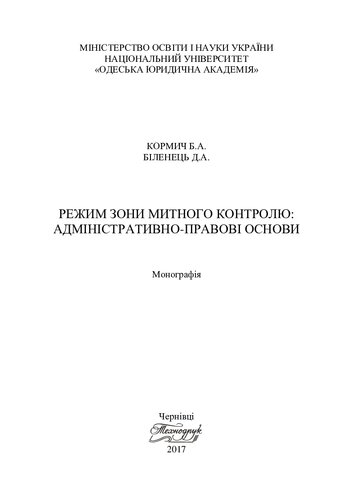 МІНІСТЕРСТВО ОСВІТИ І НАУКИ УКРАЇНИ
НАЦІОНАЛЬНИЙ УНІВЕРСИТЕТ
«ОДЕСЬКА ЮРИДИЧНА АКАДЕМІЯ»

КОРМИЧ Б.А.
БІЛЕНЕЦЬ Д.А.

РЕЖИМ ЗОНИ МИТНОГО КОНТРОЛЮ:
АДМІНІСТРАТИВНО-ПРАВОВІ ОСНОВИ

Монографія

Чернівці
Технодрук
2017